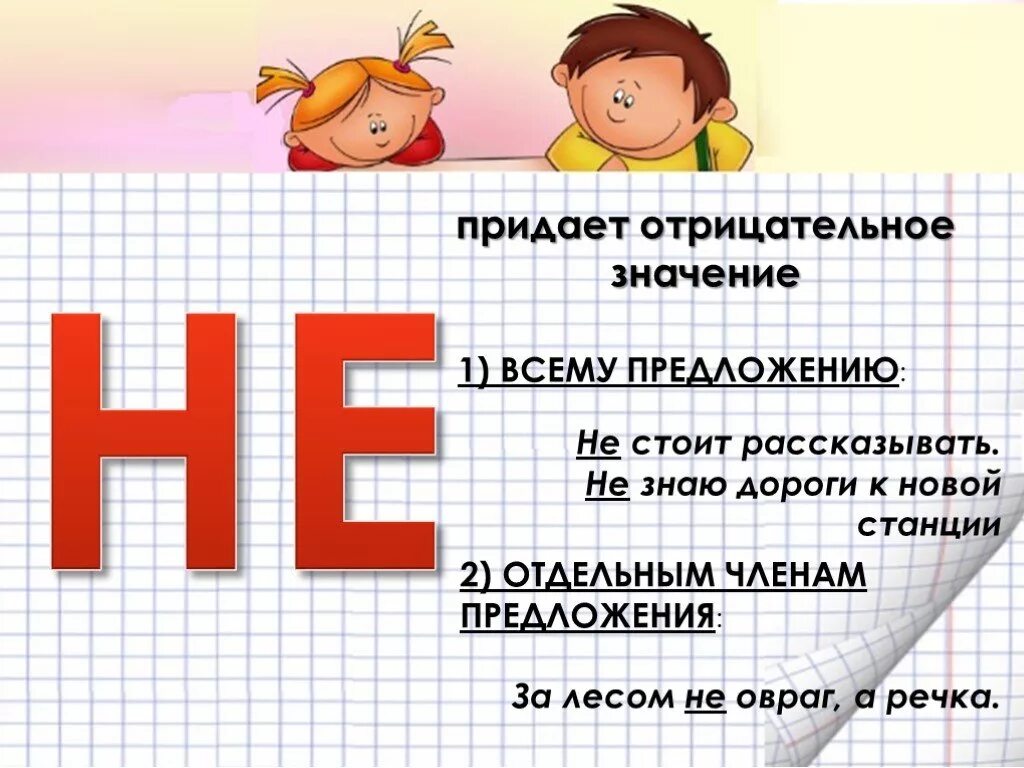 НЕ

придает отрицательное значение

1) ВСЕМУ ПРЕДЛОЖЕНИЮ:

Не стоит рассказывать.
Не знаю дороги к новой станции

2) ОТДЕЛЬНЫМ ЧЛЕНАМ ПРЕДЛОЖЕНИЯ:

За лесом не овраг, а речка.